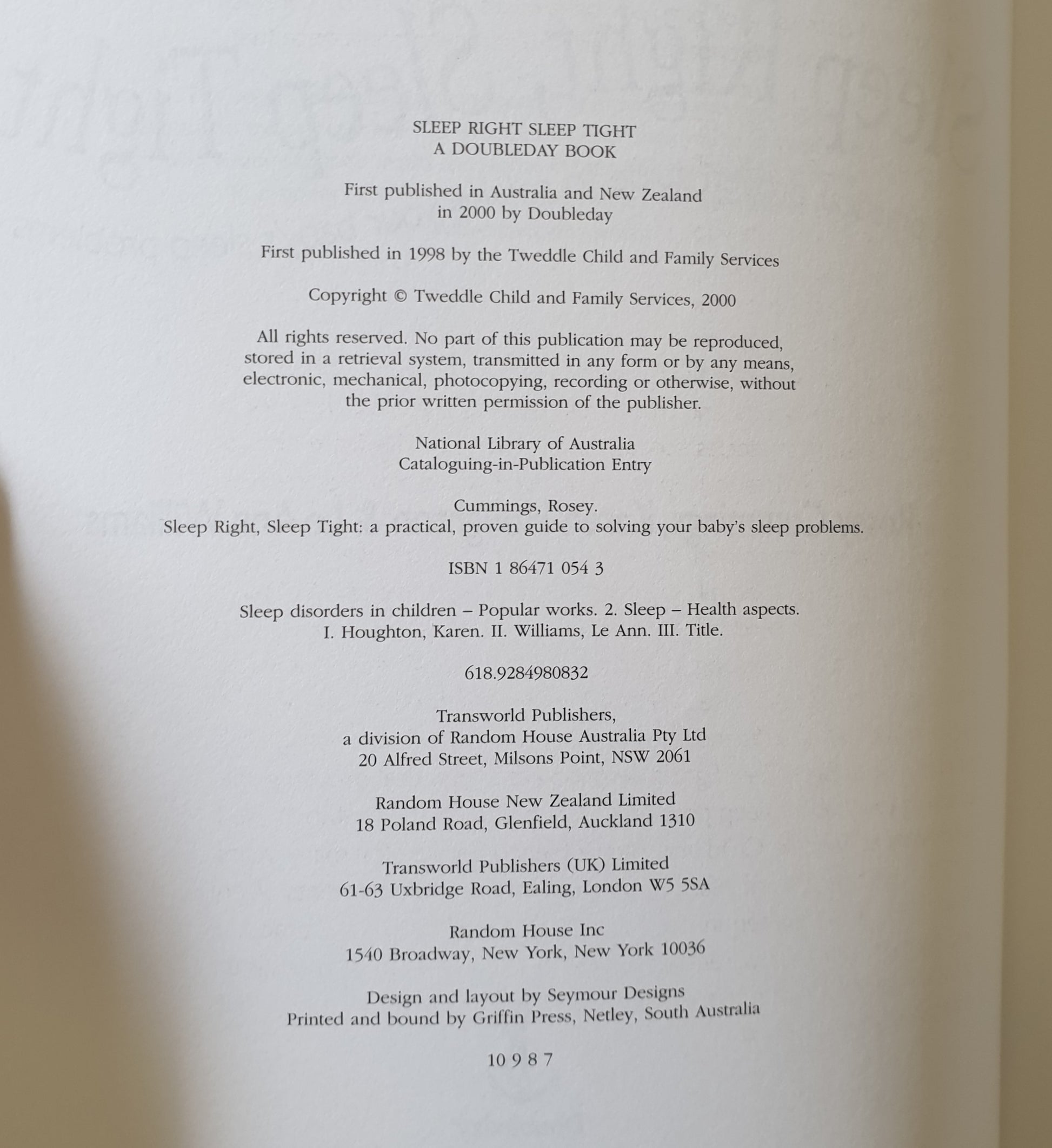 SLEEP RIGHT SLEEP TIGHT
A DOUBLEDAY BOOK

First published in Australia and New Zealand
in 2000 by Doubleday

First published in 1998 by the Tweddle Child and Family Services

Copyright © Tweddle Child and Family Services, 2000

All rights reserved. No part of this publication may be reproduced, stored in a retrieval system, transmitted in any form or by any means, electronic, mechanical, photocopying, recording or otherwise, without the prior written permission of the publisher.

National Library of Australia
Cataloguing-in-Publication Entry

Cummings, Rosey.
Sleep Right, Sleep Tight: a practical, proven guide to solving your baby's sleep problems.

ISBN 1 86471 054 3

Sleep disorders in children – Popular works. 2. Sleep – Health aspects.
I. Houghton, Karen. II. Williams, Le Ann. III. Title.

618.9284980832

Transworld Publishers,
a division of Random House Australia Pty Ltd
20 Alfred Street, Milsons Point, NSW 2061

Random House New Zealand Limited
18 Poland Road, Glenfield, Auckland 1310

Transworld Publishers (UK) Limited
61-63 Uxbridge Road, Ealing, London W5 5SA

Random House Inc
1540 Broadway, New York, New York 10036

Design and layout by Seymour Designs
Printed and bound by Griffin Press, Netley, South Australia

10 9 8 7